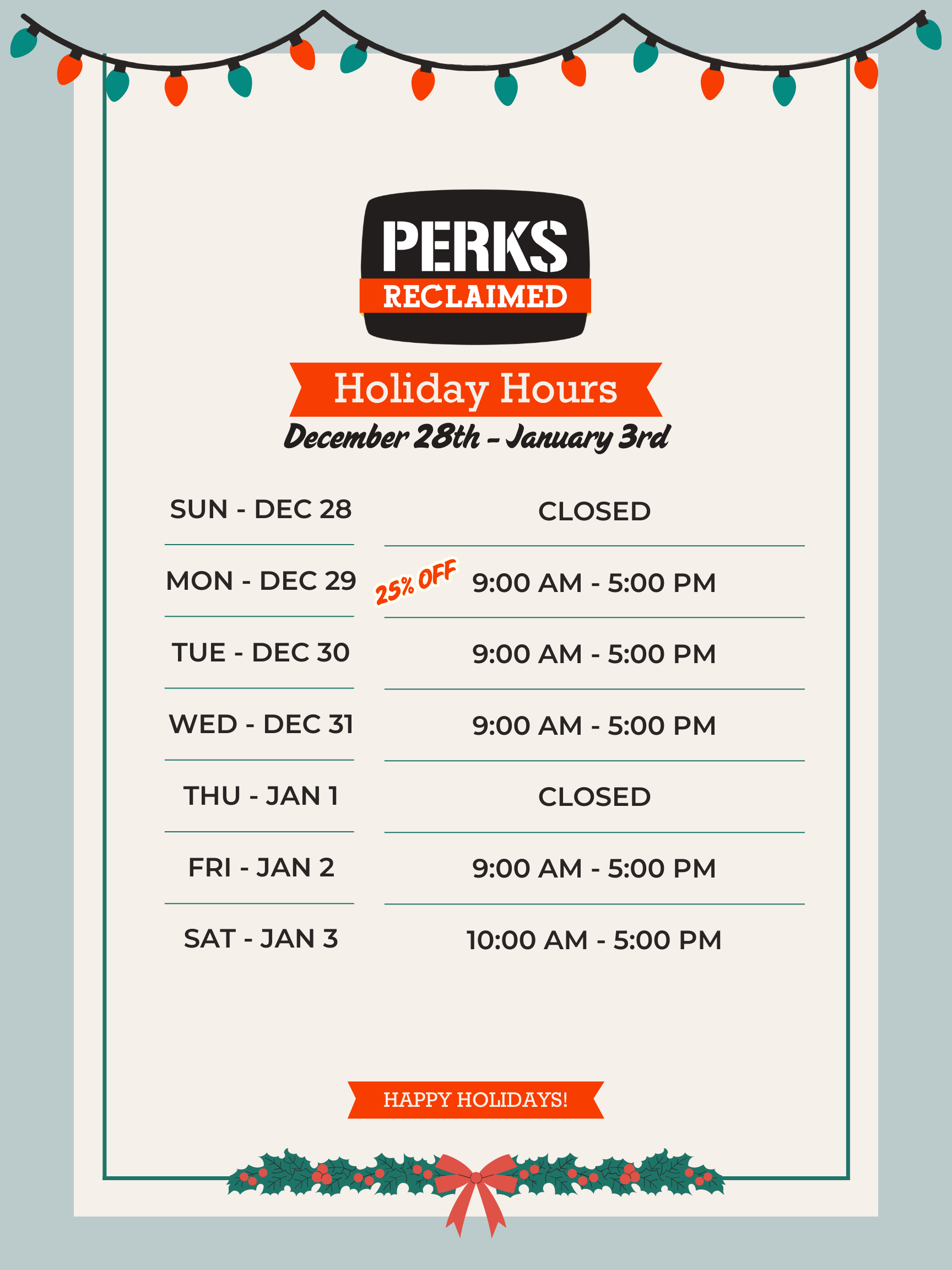 PERKS
RECLAIMED

Holiday Hours
December 28th - January 3rd

SUN - DEC 28
CLOSED

MON - DEC 29
25% OFF
9:00 AM - 5:00 PM

TUE - DEC 30
9:00 AM - 5:00 PM

WED - DEC 31
9:00 AM - 5:00 PM

THU - JAN 1
CLOSED

FRI - JAN 2
9:00 AM - 5:00 PM

SAT - JAN 3
10:00 AM - 5:00 PM

HAPPY HOLIDAYS!